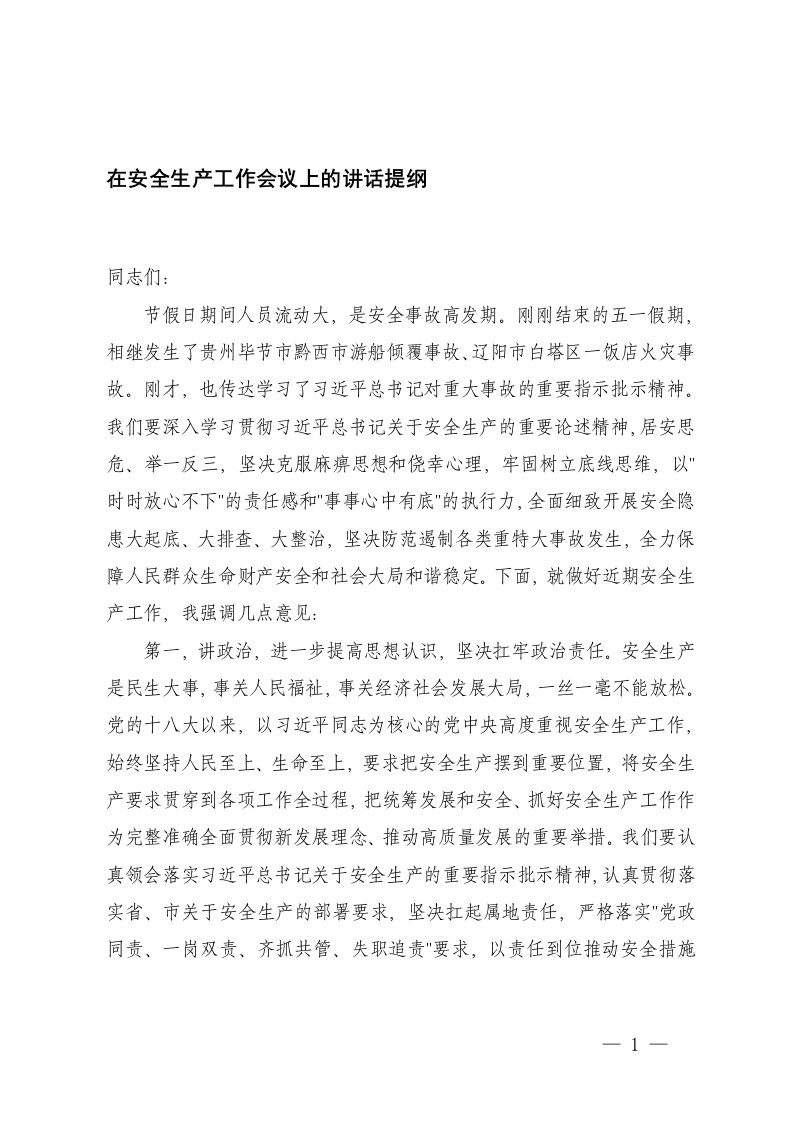 在安全生产工作会议上的讲话提纲

同志们：

节假日期间人员流动大，是安全事故高发期。刚刚结束的五一假期，相继发生了贵州毕节市黔西市游船倾覆事故、辽阳市白塔区一饭店火灾事故。刚才，也传达学习了习近平总书记对重大事故的重要指示批示精神。我们要深入学习贯彻习近平总书记关于安全生产的重要论述精神，居安思危、举一反三，坚决克服麻痹思想和侥幸心理，牢固树立底线思维，以"时时放心不下"的责任感和"事事心中有底"的执行力，全面细致开展安全隐患大起底、大排查、大整治，坚决防范遏制各类重特大事故发生，全力保障人民群众生命财产安全和社会大局和谐稳定。下面，就做好近期安全生产工作，我强调几点意见：

第一，讲政治，进一步提高思想认识，坚决扛牢政治责任。安全生产是民生大事，事关人民福祉，事关经济社会发展大局，一丝一毫不能放松。党的十八大以来，以习近平同志为核心的党中央高度重视安全生产工作，始终坚持人民至上、生命至上，要求把安全生产摆到重要位置，将安全生产要求贯穿到各项工作全过程，把统筹发展和安全、抓好安全生产工作作为完整准确全面贯彻新发展理念、推动高质量发展的重要举措。我们要认真领会落实习近平总书记关于安全生产的重要指示批示精神，认真贯彻落实省、市关于安全生产的部署要求，坚决扛起属地责任，严格落实"党政同责、一岗双责、齐抓共管、失职追责"要求，以责任到位推动安全措施

— 1 —